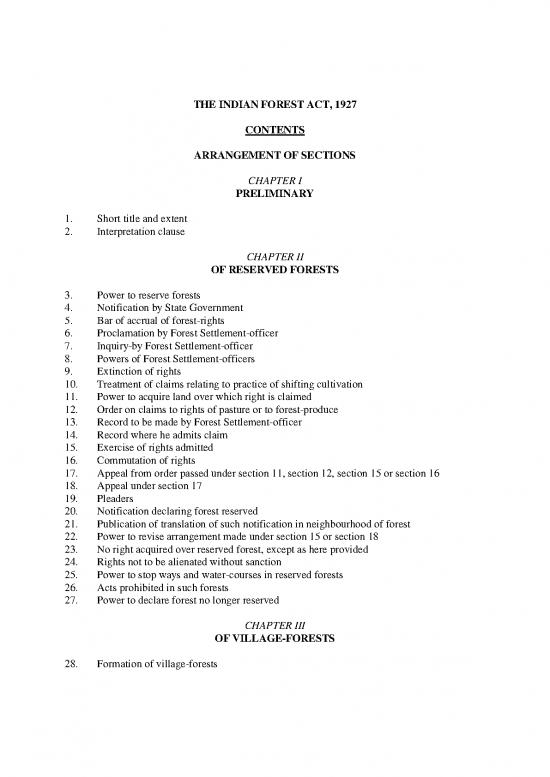 THE INDIAN FOREST ACT, 1927

CONTENTS

ARRANGEMENT OF SECTIONS

CHAPTER I
PRELIMINARY

1. Short title and extent
2. Interpretation clause

CHAPTER II
OF RESERVED FORESTS

3. Power to reserve forests
4. Notification by State Government
5. Bar of accrual of forest-rights
6. Proclamation by Forest Settlement-officer
7. Inquiry-by Forest Settlement-officer
8. Powers of Forest Settlement-officers
9. Extinction of rights
10. Treatment of claims relating to practice of shifting cultivation
11. Power to acquire land over which right is claimed
12. Order on claims to rights of pasture or to forest-produce
13. Record to be made by Forest Settlement-officer
14. Record where he admits claim
15. Exercise of rights admitted
16. Commutation of rights
17. Appeal from order passed under section 11, section 12, section 15 or section 16
18. Appeal under section 17
19. Pleaders
20. Notification declaring forest reserved
21. Publication of translation of such notification in neighbourhood of forest
22. Power to revise arrangement made under section 15 or section 18
23. No right acquired over reserved forest, except as here provided
24. Rights not to be alienated without sanction
25. Power to stop ways and water-courses in reserved forests
26. Acts prohibited in such forests
27. Power to declare forest no longer reserved

CHAPTER III
OF VILLAGE-FORESTS

28. Formation of village-forests